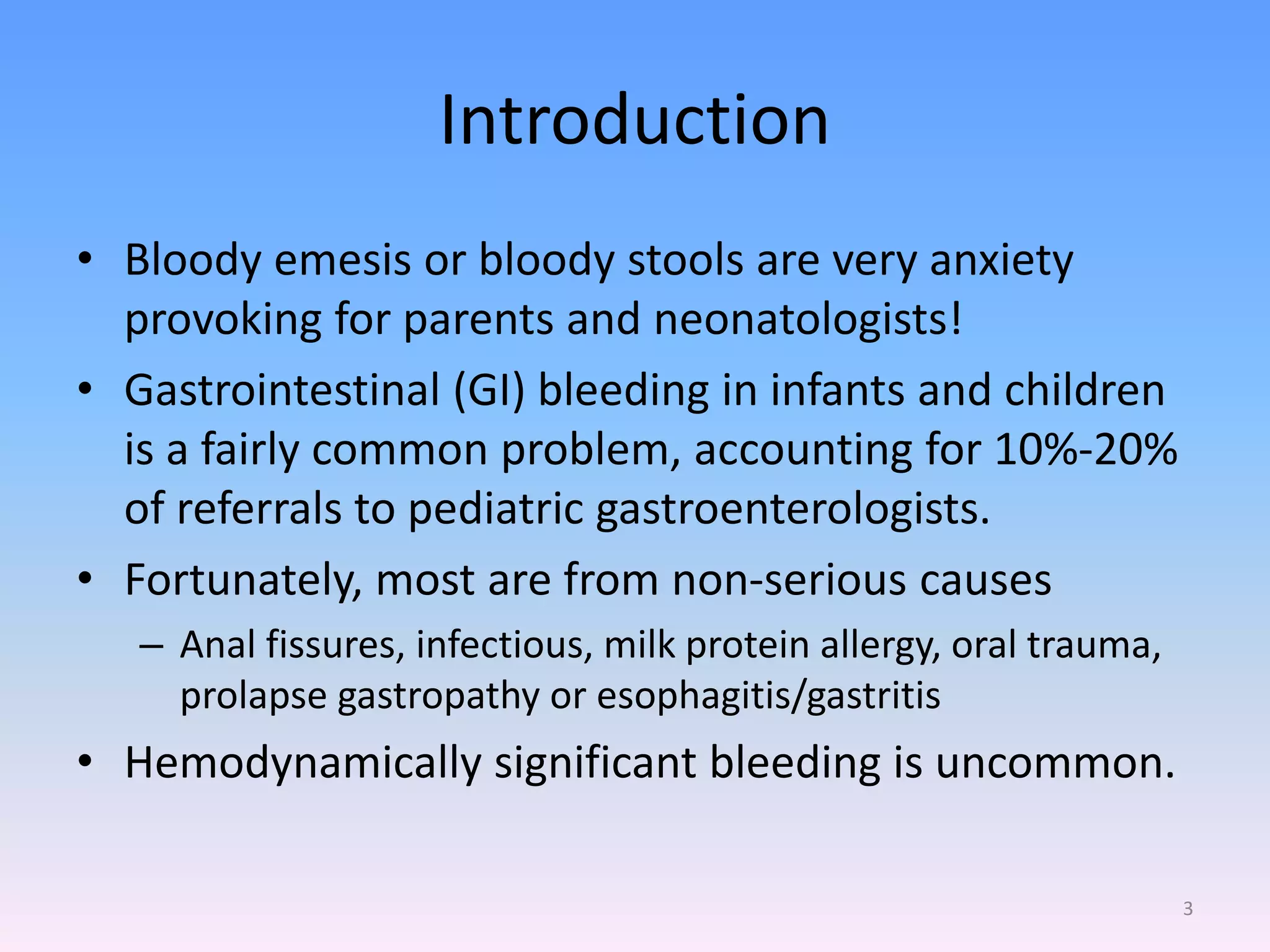 Introduction

• Bloody emesis or bloody stools are very anxiety provoking for parents and neonatologists!

• Gastrointestinal (GI) bleeding in infants and children is a fairly common problem, accounting for 10%-20% of referrals to pediatric gastroenterologists.

• Fortunately, most are from non-serious causes

– Anal fissures, infectious, milk protein allergy, oral trauma, prolapse gastropathy or esophagitis/gastritis

• Hemodynamically significant bleeding is uncommon.

3